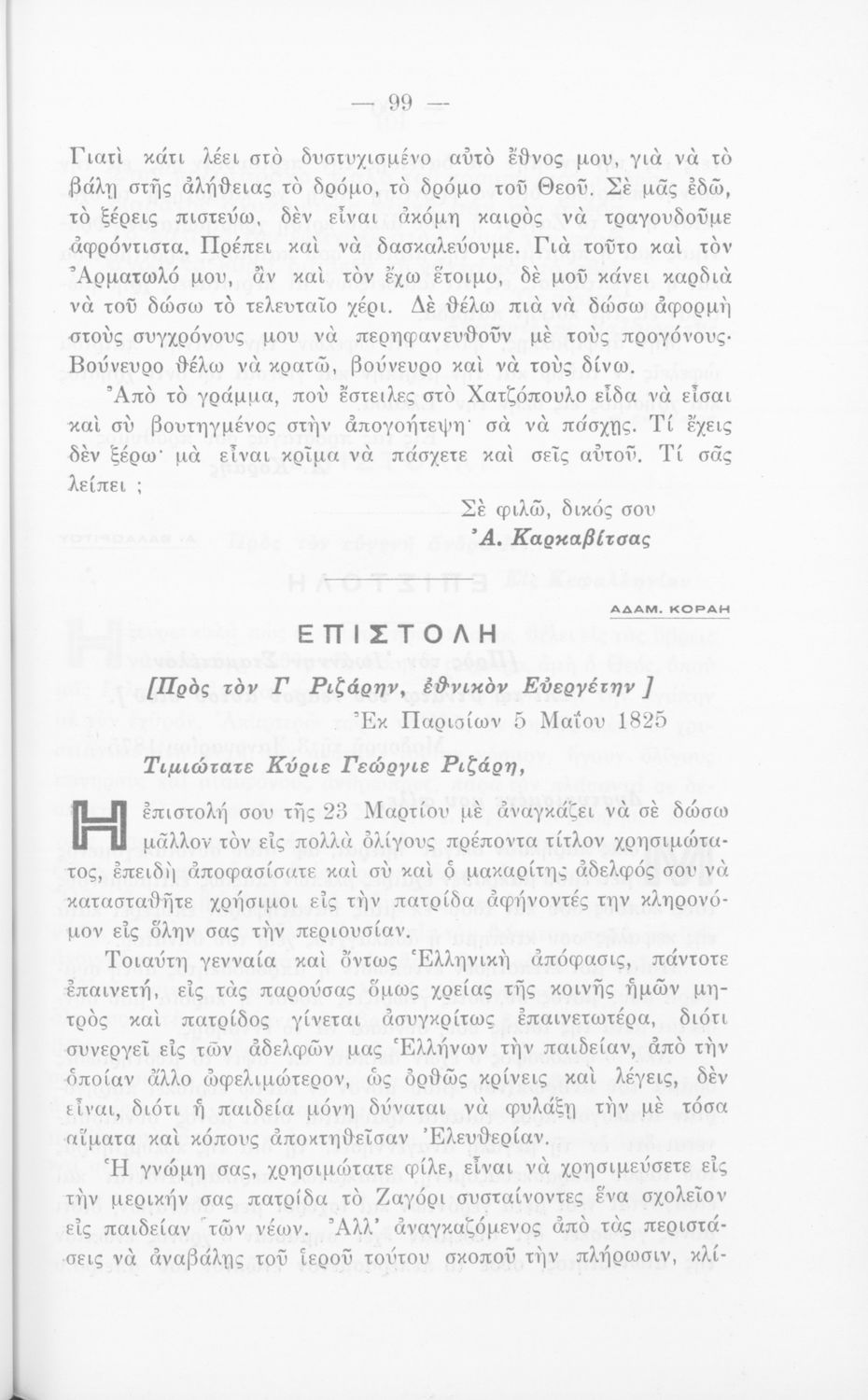 — 99 —

Γιατὶ κάτι λέει στὸ δυστυχισμένο αὐτὸ ἔθνος μου, γιὰ νὰ τὸ βάλῃ στῆς ἀλήθειας τὸ δρόμο, τὸ δρόμο τοῦ Θεοῦ. Σὲ μᾶς ἐδῶ, τὸ ξέρεις πιστεύω, δὲν εἶναι ἀκόμη καιρὸς νὰ τραγουδοῦμε ἀφρόντιστα. Πρέπει καὶ νὰ δασκαλεύουμε. Γιὰ τοῦτο καὶ τὸν Ἀρματωλό μου, ἂν καὶ τὸν ἔχω ἕτοιμο, δὲ μοῦ κάνει καρδιὰ νὰ τοῦ δώσω τὸ τελευταῖο χέρι. Δὲ θέλω πιὰ νὰ δώσω ἀφορμὴ στοὺς συγχρόνους μου νὰ περηφανευθοῦν μὲ τοὺς προγόνους· Βούνευρο θέλω νὰ κρατῶ, βούνευρο καὶ νὰ τοὺς δίνω.

Ἀπὸ τὸ γράμμα, ποὺ ἔστειλες στὸ Χατζόπουλο εἶδα νὰ εἶσαι καὶ σὺ βουτηγμένος στὴν ἀπογοήτεψη· σὰ νὰ πάσχῃς. Τί ἔχεις δὲν ξέρω· μὰ εἶναι κρῖμα νὰ πάσχετε καὶ σεῖς αὐτοῦ. Τί σᾶς λείπει ;

Σὲ φιλῶ, δικός σου
Ἀ. Καρκαβίτσας

ΑΔΑΜ. ΚΟΡΑΗ

ΕΠΙΣΤΟΛΗ

[Πρὸς τὸν Γ Ριζάρην, ἐθνικὸν Εὐεργέτην ]

Ἐκ Παρισίων 5 Μαΐου 1825

Τιμιώτατε Κύριε Γεώργιε Ριζάρη,

Η ἐπιστολή σου τῆς 23 Μαρτίου μὲ ἀναγκάζει νὰ σὲ δώσω μᾶλλον τὸν εἰς πολλὰ ὀλίγους πρέποντα τίτλον χρησιμώτατος, ἐπειδὴ ἀποφασίσατε καὶ σὺ καὶ ὁ μακαρίτης ἀδελφός σου νὰ κατασταθῆτε χρήσιμοι εἰς τὴν πατρίδα ἀφήνοντές την κληρονόμον εἰς ὅλην σας τὴν περιουσίαν.

Τοιαύτη γενναία καὶ ὄντως Ἑλληνικὴ ἀπόφασις, πάντοτε ἐπαινετή, εἰς τὰς παρούσας ὅμως χρείας τῆς κοινῆς ἡμῶν μητρὸς καὶ πατρίδος γίνεται ἀσυγκρίτως ἐπαινετωτέρα, διότι συνεργεῖ εἰς τῶν ἀδελφῶν μας Ἑλλήνων τὴν παιδείαν, ἀπὸ τὴν ὁποίαν ἄλλο ὠφελιμώτερον, ὡς ὀρθῶς κρίνεις καὶ λέγεις, δὲν εἶναι, διότι ἡ παιδεία μόνη δύναται νὰ φυλάξῃ τὴν μὲ τόσα αἵματα καὶ κόπους ἀποκτηθεῖσαν Ἐλευθερίαν.

Ἡ γνώμη σας, χρησιμώτατε φίλε, εἶναι νὰ χρησιμεύσετε εἰς τὴν μερικήν σας πατρίδα τὸ Ζαγόρι συσταίνοντες ἕνα σχολεῖον εἰς παιδείαν τῶν νέων. Ἀλλ' ἀναγκαζόμενος ἀπὸ τὰς περιστάσεις νὰ ἀναβάλῃς τοῦ ἱεροῦ τούτου σκοποῦ τὴν πλήρωσιν, κλί-